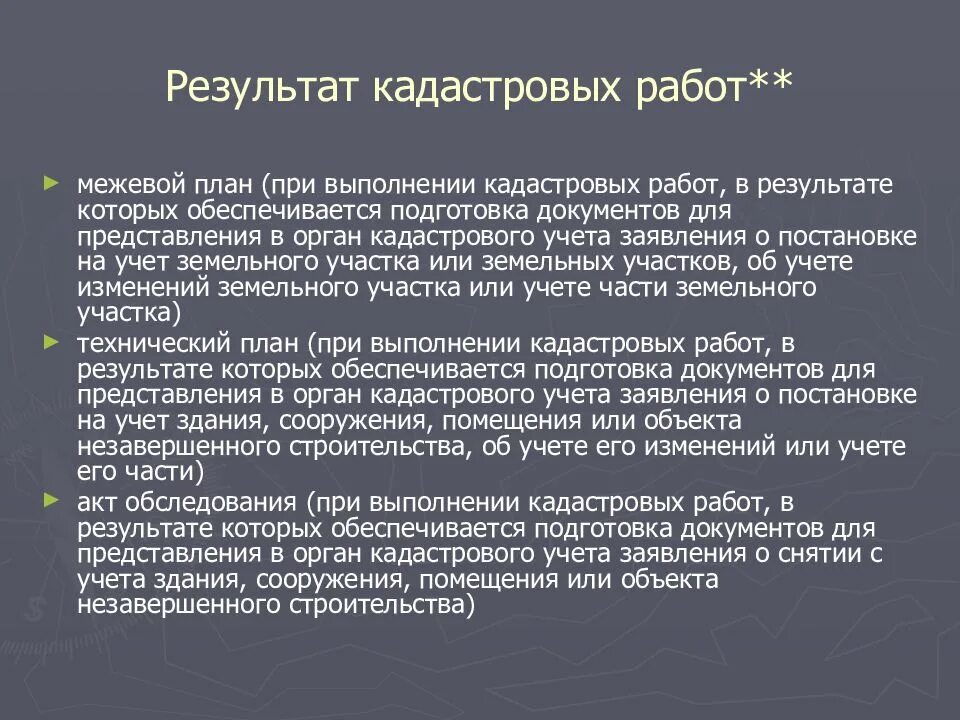 Результат кадастровых работ**

► межевой план (при выполнении кадастровых работ, в результате которых обеспечивается подготовка документов для представления в орган кадастрового учета заявления о постановке на учет земельного участка или земельных участков, об учете изменений земельного участка или учете части земельного участка)

► технический план (при выполнении кадастровых работ, в результате которых обеспечивается подготовка документов для представления в орган кадастрового учета заявления о постановке на учет здания, сооружения, помещения или объекта незавершенного строительства, об учете его изменений или учете его части)

► акт обследования (при выполнении кадастровых работ, в результате которых обеспечивается подготовка документов для представления в орган кадастрового учета заявления о снятии с учета здания, сооружения, помещения или объекта незавершенного строительства)